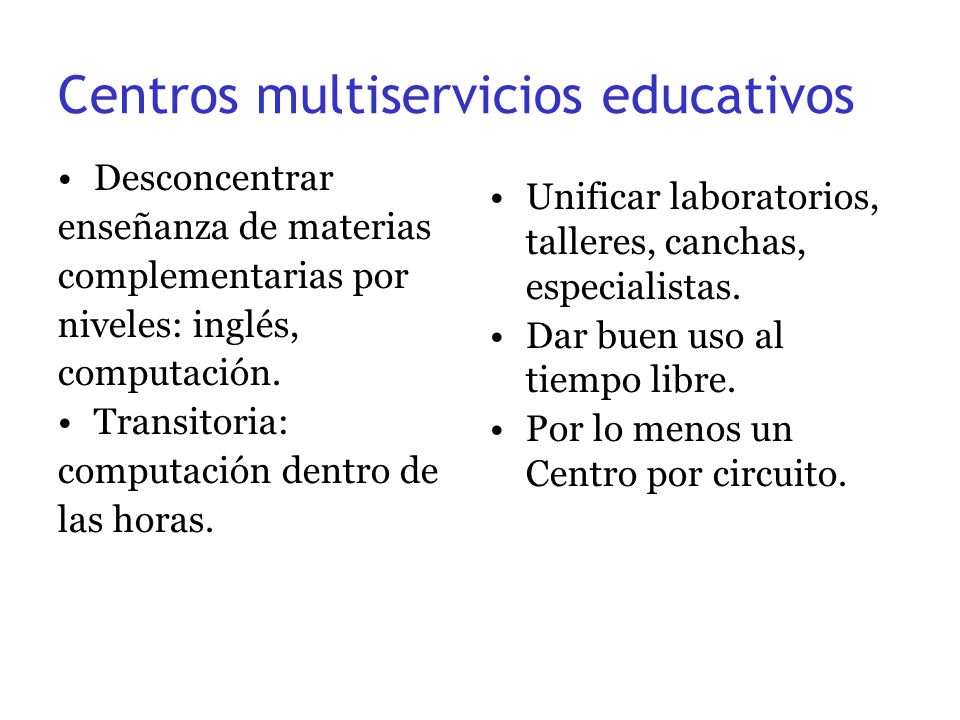 Centros multiservicios educativos

• Desconcentrar enseñanza de materias complementarias por niveles: inglés, computación.
• Transitoria: computación dentro de las horas.

• Unificar laboratorios, talleres, canchas, especialistas.
• Dar buen uso al tiempo libre.
• Por lo menos un Centro por circuito.